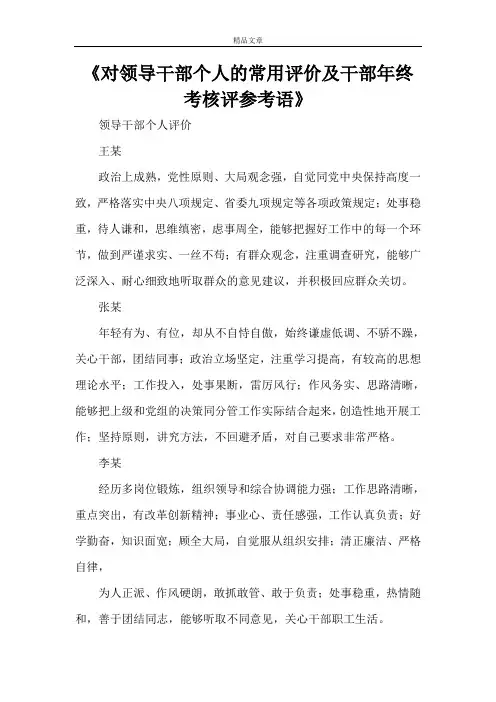 精品文章

《对领导干部个人的常用评价及干部年终考核评参考语》

领导干部个人评价

王某

政治上成熟，党性原则、大局观念强，自觉同党中央保持高度一致，严格落实中央八项规定、省委九项规定等各项政策规定；处事稳重，待人谦和，思维缜密，虑事周全，能够把握好工作中的每一个环节，做到严谨求实、一丝不苟；有群众观念，注重调查研究，能够广泛深入、耐心细致地听取群众的意见建议，并积极回应群众关切。

张某

年轻有为、有位，却从不自恃自傲，始终谦虚低调、不骄不躁，关心干部，团结同事；政治立场坚定，注重学习提高，有较高的思想理论水平；工作投入，处事果断，雷厉风行；作风务实、思路清晰，能够把上级和党组的决策同分管工作实际结合起来，创造性地开展工作；坚持原则，讲究方法，不回避矛盾，对自己要求非常严格。

李某

经历多岗位锻炼，组织领导和综合协调能力强；工作思路清晰，重点突出，有改革创新精神；事业心、责任感强，工作认真负责；好学勤奋，知识面宽；顾全大局，自觉服从组织安排；清正廉洁、严格自律，

为人正派、作风硬朗，敢抓敢管、敢于负责；处事稳重，热情随和，善于团结同志，能够听取不同意见，关心干部职工生活。